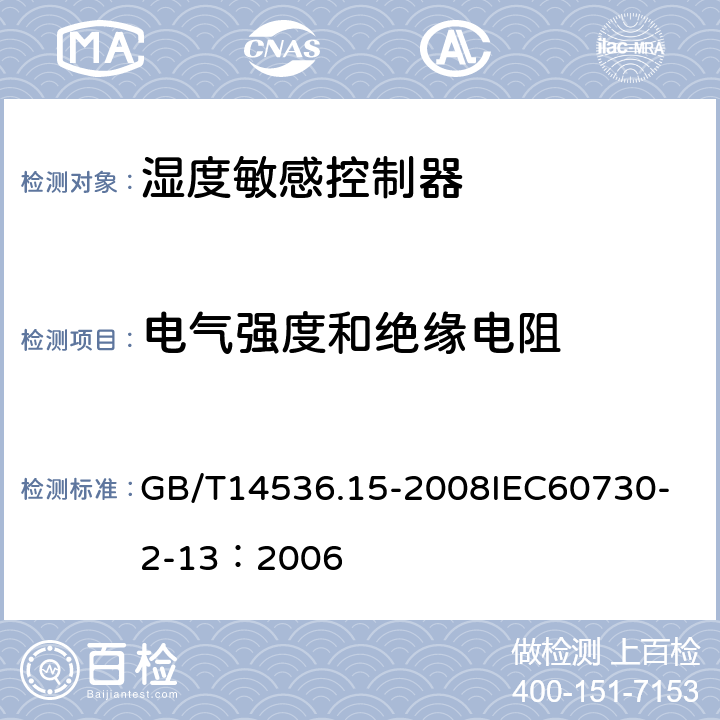 MA CNAS AL ilac-MRA

检测对象： 湿度敏感控制器

检测项目： 电气强度和绝缘电阻

检测标准： GB/T14536.15-2008IEC60730-2-13：2006

百检 Baijiantest.com

做检测 上百检
400-151-7153